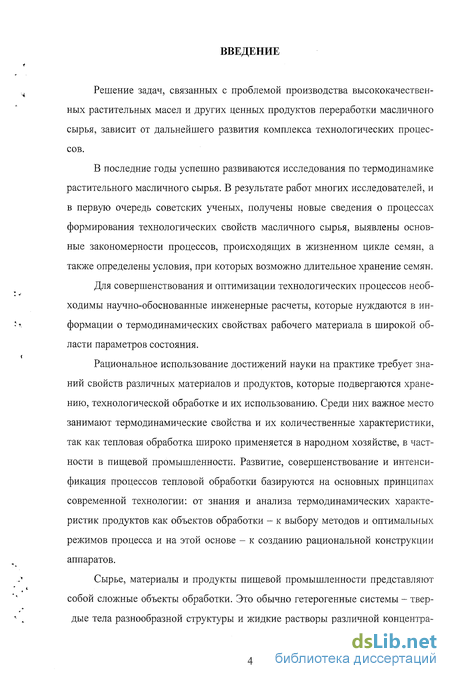 ВВЕДЕНИЕ

Решение задач, связанных с проблемой производства высококачественных растительных масел и других ценных продуктов переработки масличного сырья, зависит от дальнейшего развития комплекса технологических процессов.

В последние годы успешно развиваются исследования по термодинамике растительного масличного сырья. В результате работ многих исследователей, и в первую очередь советских ученых, получены новые сведения о процессах формирования технологических свойств масличного сырья, выявлены основные закономерности процессов, происходящих в жизненном цикле семян, а также определены условия, при которых возможно длительное хранение семян.

Для совершенствования и оптимизации технологических процессов необходимы научно-обоснованные инженерные расчеты, которые нуждаются в информации о термодинамических свойствах рабочего материала в широкой области параметров состояния.

Рациональное использование достижений науки на практике требует знаний свойств различных материалов и продуктов, которые подвергаются хранению, технологической обработке и их использованию. Среди них важное место занимают термодинамические свойства и их количественные характеристики, так как тепловая обработка широко применяется в народном хозяйстве, в частности в пищевой промышленности. Развитие, совершенствование и интенсификация процессов тепловой обработки базируются на основных принципах современной технологии: от знания и анализа термодинамических характеристик продуктов как объектов обработки – к выбору методов и оптимальных режимов процесса и на этой основе – к созданию рациональной конструкции аппаратов.

Сырье, материалы и продукты пищевой промышленности представляют собой сложные объекты обработки. Это обычно гетерогенные системы – твердые тела разнообразной структуры и жидкие растворы различной концентра-

4

dsLib.net
библиотека диссертаций